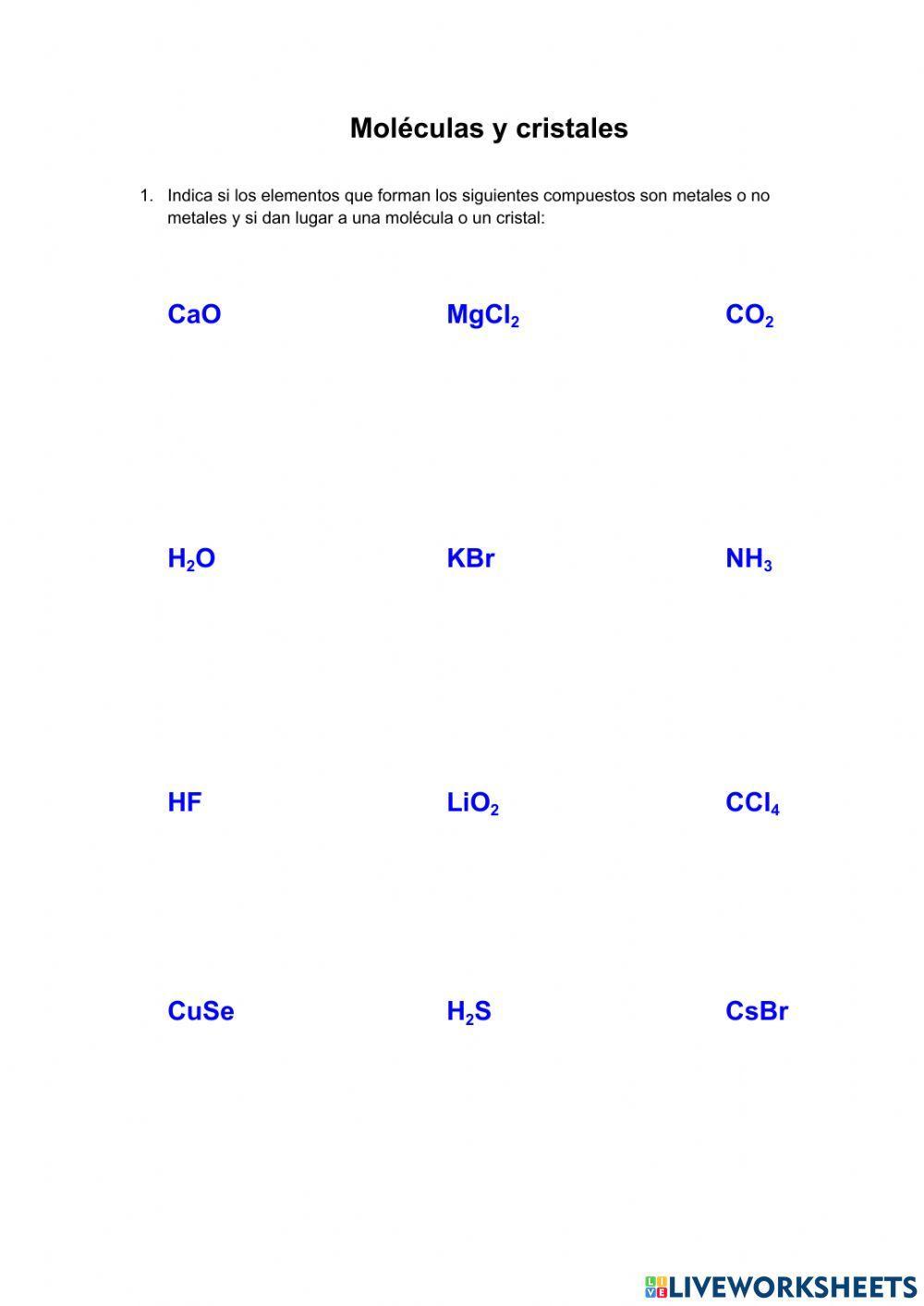 Moléculas y cristales

1. Indica si los elementos que forman los siguientes compuestos son metales o no metales y si dan lugar a una molécula o un cristal:

$CaO$

$MgCl_2$

$CO_2$

$H_2O$

$KBr$

$NH_3$

$HF$

$LiO_2$

$CCl_4$

$CuSe$

$H_2S$

$CsBr$

LIVEWORKSHEETS